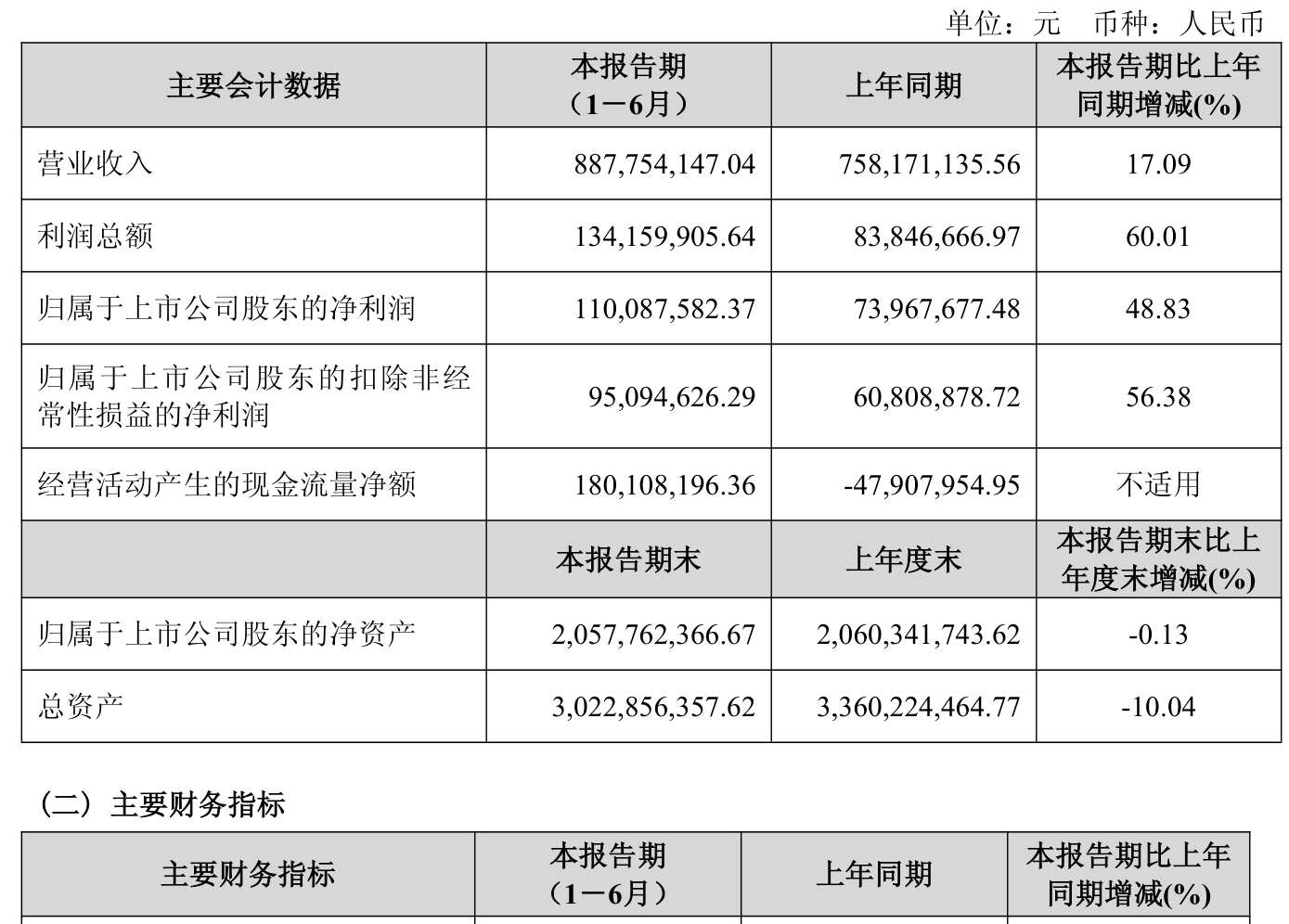 单位：元 币种：人民币

| 主要会计数据 | 本报告期（1－6月） | 上年同期 | 本报告期比上年同期增减(%) |
|---|---|---|---|
| 营业收入 | 887,754,147.04 | 758,171,135.56 | 17.09 |
| 利润总额 | 134,159,905.64 | 83,846,666.97 | 60.01 |
| 归属于上市公司股东的净利润 | 110,087,582.37 | 73,967,677.48 | 48.83 |
| 归属于上市公司股东的扣除非经常性损益的净利润 | 95,094,626.29 | 60,808,878.72 | 56.38 |
| 经营活动产生的现金流量净额 | 180,108,196.36 | -47,907,954.95 | 不适用 |
|  | 本报告期末 | 上年度末 | 本报告期末比上年度末增减(%) |
| 归属于上市公司股东的净资产 | 2,057,762,366.67 | 2,060,341,743.62 | -0.13 |
| 总资产 | 3,022,856,357.62 | 3,360,224,464.77 | -10.04 |

（二）主要财务指标

| 主要财务指标 | 本报告期（1－6月） | 上年同期 | 本报告期比上年同期增减(%) |
|---|---|---|---|